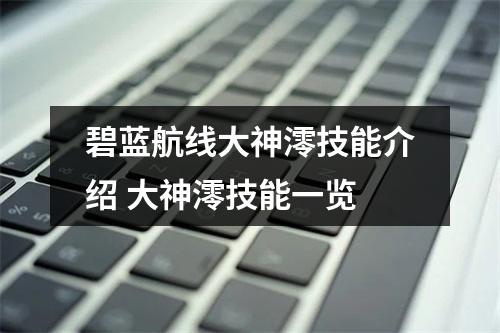 碧蓝航线大神澪技能介绍 大神澪技能一览